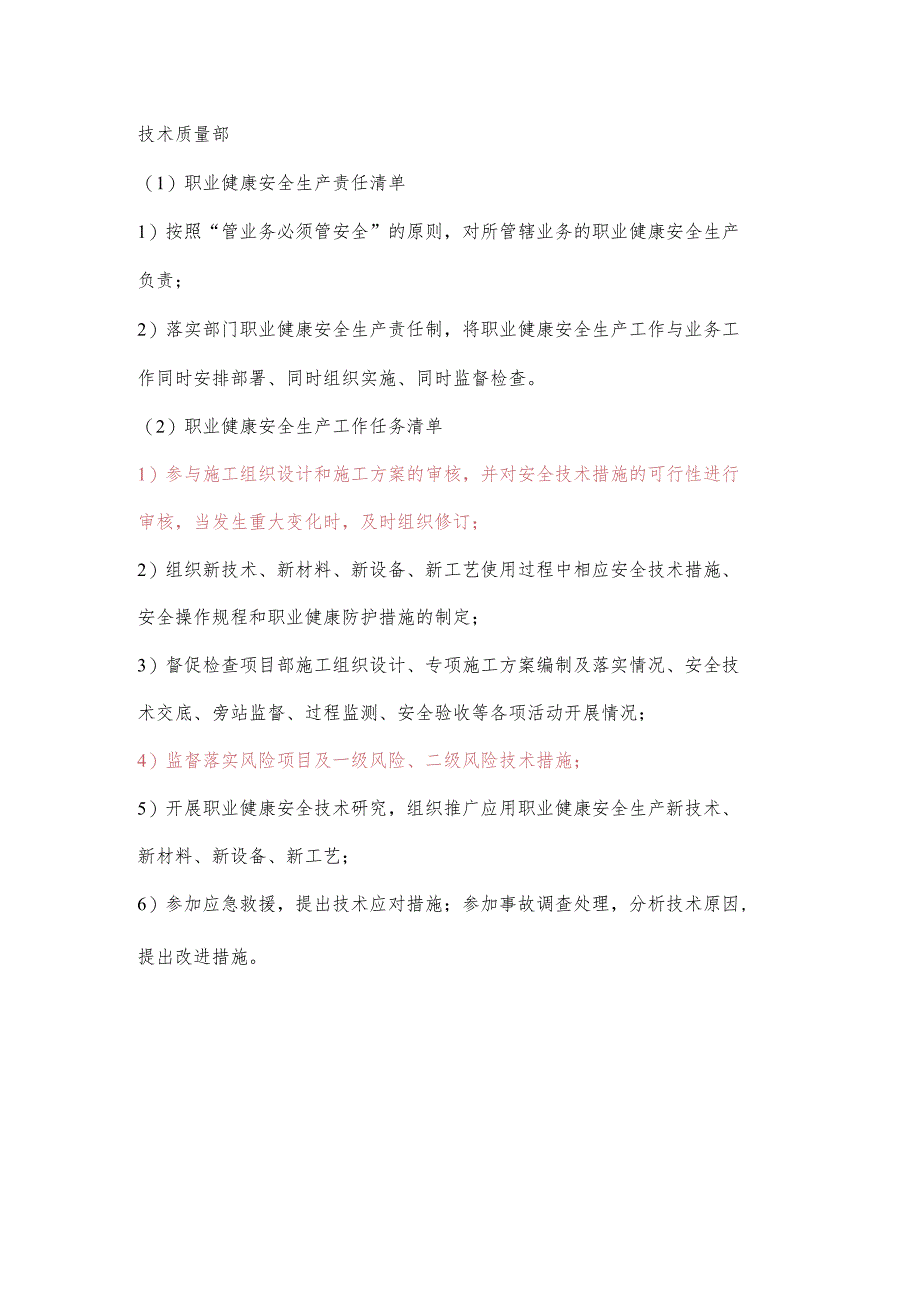 技术质量部

（1）职业健康安全生产责任清单

1）按照“管业务必须管安全”的原则，对所管辖业务的职业健康安全生产负责；

2）落实部门职业健康安全生产责任制，将职业健康安全生产工作与业务工作同时安排部署、同时组织实施、同时监督检查。

（2）职业健康安全生产工作任务清单

1）参与施工组织设计和施工方案的审核，并对安全技术措施的可行性进行审核，当发生重大变化时，及时组织修订；

2）组织新技术、新材料、新设备、新工艺使用过程中相应安全技术措施、安全操作规程和职业健康防护措施的制定；

3）督促检查项目部施工组织设计、专项施工方案编制及落实情况、安全技术交底、旁站监督、过程监测、安全验收等各项活动开展情况；

4）监督落实风险项目及一级风险、二级风险技术措施；

5）开展职业健康安全技术研究，组织推广应用职业健康安全生产新技术、新材料、新设备、新工艺；

6）参加应急救援，提出技术应对措施；参加事故调查处理，分析技术原因，提出改进措施。